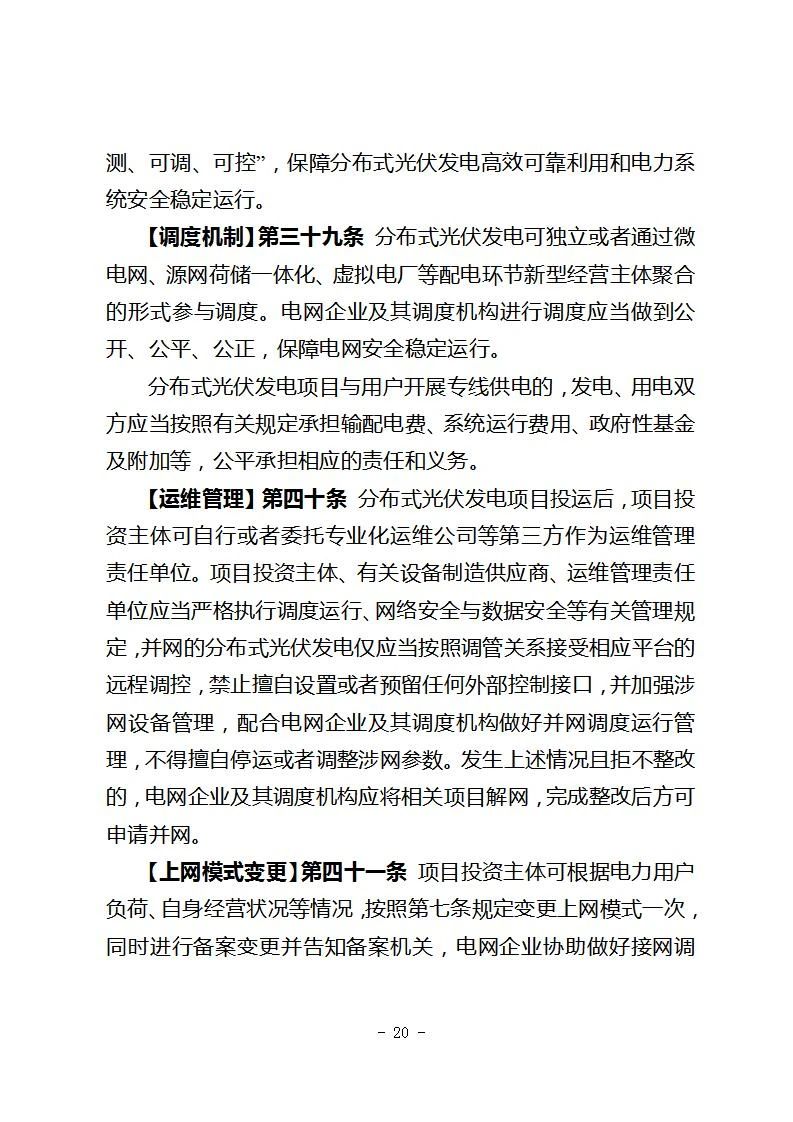 测、可调、可控”，保障分布式光伏发电高效可靠利用和电力系统安全稳定运行。

【调度机制】第三十九条 分布式光伏发电可独立或者通过微电网、源网荷储一体化、虚拟电厂等配电环节新型经营主体聚合的形式参与调度。电网企业及其调度机构进行调度应当做到公开、公平、公正，保障电网安全稳定运行。

分布式光伏发电项目与用户开展专线供电的，发电、用电双方应当按照有关规定承担输配电费、系统运行费用、政府性基金及附加等，公平承担相应的责任和义务。

【运维管理】第四十条 分布式光伏发电项目投运后，项目投资主体可自行或者委托专业化运维公司等第三方作为运维管理责任单位。项目投资主体、有关设备制造供应商、运维管理责任单位应当严格执行调度运行、网络安全与数据安全等有关管理规定，并网的分布式光伏发电仅应当按照调管关系接受相应平台的远程调控，禁止擅自设置或者预留任何外部控制接口，并加强涉网设备管理，配合电网企业及其调度机构做好并网调度运行管理，不得擅自停运或者调整涉网参数。发生上述情况且拒不整改的，电网企业及其调度机构应将相关项目解网，完成整改后方可申请并网。

【上网模式变更】第四十一条 项目投资主体可根据电力用户负荷、自身经营状况等情况，按照第七条规定变更上网模式一次，同时进行备案变更并告知备案机关，电网企业协助做好接网调

- 20 -